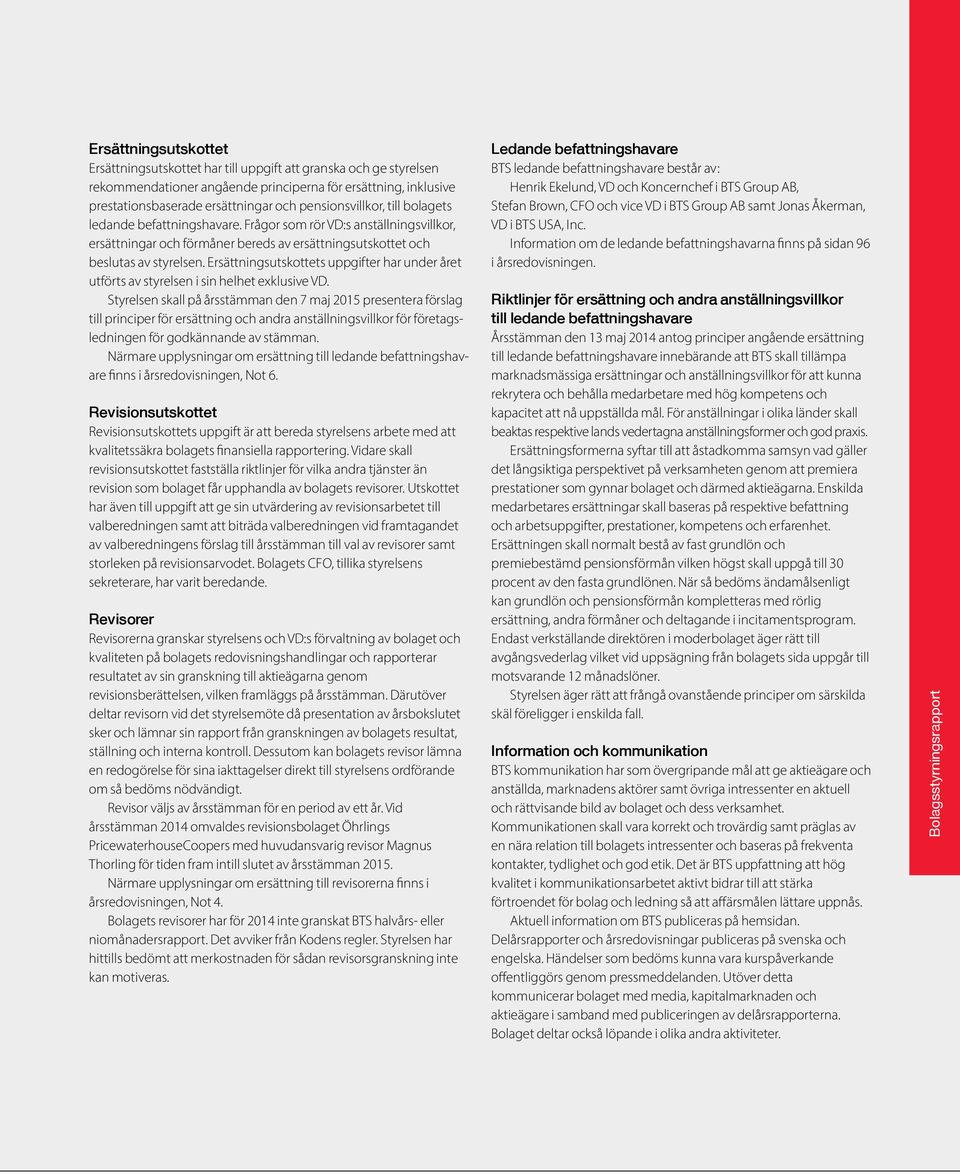 Ersättningsutskottet

Ersättningsutskottet har till uppgift att granska och ge styrelsen rekommendationer angående principerna för ersättning, inklusive prestationsbaserade ersättningar och pensionsvillkor, till bolagets ledande befattningshavare. Frågor som rör VD:s anställningsvillkor, ersättningar och förmåner bereds av ersättningsutskottet och beslutas av styrelsen. Ersättningsutskottets uppgifter har under året utförts av styrelsen i sin helhet exklusive VD.

Styrelsen skall på årsstämman den 7 maj 2015 presentera förslag till principer för ersättning och andra anställningsvillkor för företagsledningen för godkännande av stämman.

Närmare upplysningar om ersättning till ledande befattningshavare finns i årsredovisningen, Not 6.

Revisionsutskottet

Revisionsutskottets uppgift är att bereda styrelsens arbete med att kvalitetssäkra bolagets finansiella rapportering. Vidare skall revisionsutskottet fastställa riktlinjer för vilka andra tjänster än revision som bolaget får upphandla av bolagets revisorer. Utskottet har även till uppgift att ge sin utvärdering av revisionsarbetet till valberedningen samt att biträda valberedningen vid framtagandet av valberedningens förslag till årsstämman till val av revisorer samt storleken på revisionsarvodet. Bolagets CFO, tillika styrelsens sekreterare, har varit beredande.

Revisorer

Revisorerna granskar styrelsens och VD:s förvaltning av bolaget och kvaliteten på bolagets redovisningshandlingar och rapporterar resultatet av sin granskning till aktieägarna genom revisionsberättelsen, vilken framläggs på årsstämman. Därutöver deltar revisorn vid det styrelsemöte då presentation av årsbokslutet sker och lämnar sin rapport från granskningen av bolagets resultat, ställning och interna kontroll. Dessutom kan bolagets revisor lämna en redogörelse för sina iakttagelser direkt till styrelsens ordförande om så bedöms nödvändigt.

Revisor väljs av årsstämman för en period av ett år. Vid årsstämman 2014 omvaldes revisionsbolaget Öhrlings PricewaterhouseCoopers med huvudansvarig revisor Magnus Thorling för tiden fram intill slutet av årsstämman 2015.

Närmare upplysningar om ersättning till revisorerna finns i årsredovisningen, Not 4.

Bolagets revisorer har för 2014 inte granskat BTS halvårs- eller niomånadersrapport. Det avviker från Kodens regler. Styrelsen har hittills bedömt att merkostnaden för sådan revisorsgranskning inte kan motiveras.

Ledande befattningshavare

BTS ledande befattningshavare består av:

Henrik Ekelund, VD och Koncernchef i BTS Group AB, Stefan Brown, CFO och vice VD i BTS Group AB samt Jonas Åkerman, VD i BTS USA, Inc.

Information om de ledande befattningshavarna finns på sidan 96 i årsredovisningen.

Riktlinjer för ersättning och andra anställningsvillkor till ledande befattningshavare

Årsstämman den 13 maj 2014 antog principer angående ersättning till ledande befattningshavare innebärande att BTS skall tillämpa marknadsmässiga ersättningar och anställningsvillkor för att kunna rekrytera och behålla medarbetare med hög kompetens och kapacitet att nå uppställda mål. För anställningar i olika länder skall beaktas respektive lands vedertagna anställningsformer och god praxis.

Ersättningsformerna syftar till att åstadkomma samsyn vad gäller det långsiktiga perspektivet på verksamheten genom att premiera prestationer som gynnar bolaget och därmed aktieägarna. Enskilda medarbetares ersättningar skall baseras på respektive befattning och arbetsuppgifter, prestationer, kompetens och erfarenhet. Ersättningen skall normalt bestå av fast grundlön och premiebestämd pensionsförmån vilken högst skall uppgå till 30 procent av den fasta grundlönen. När så bedöms ändamålsenligt kan grundlön och pensionsförmån kompletteras med rörlig ersättning, andra förmåner och deltagande i incitamentsprogram. Endast verkställande direktören i moderbolaget äger rätt till avgångsvederlag vilket vid uppsägning från bolagets sida uppgår till motsvarande 12 månadslöner.

Styrelsen äger rätt att frångå ovanstående principer om särskilda skäl föreligger i enskilda fall.

Information och kommunikation

BTS kommunikation har som övergripande mål att ge aktieägare och anställda, marknadens aktörer samt övriga intressenter en aktuell och rättvisande bild av bolaget och dess verksamhet. Kommunikationen skall vara korrekt och trovärdig samt präglas av en nära relation till bolagets intressenter och baseras på frekventa kontakter, tydlighet och god etik. Det är BTS uppfattning att hög kvalitet i kommunikationsarbetet aktivt bidrar till att stärka förtroendet för bolag och ledning så att affärsmålen lättare uppnås.

Aktuell information om BTS publiceras på hemsidan. Delårsrapporter och årsredovisningar publiceras på svenska och engelska. Händelser som bedöms kunna vara kurspåverkande offentliggörs genom pressmeddelanden. Utöver detta kommunicerar bolaget med media, kapitalmarknaden och aktieägare i samband med publiceringen av delårsrapporterna. Bolaget deltar också löpande i olika andra aktiviteter.

Bolagsstyrningsrapport